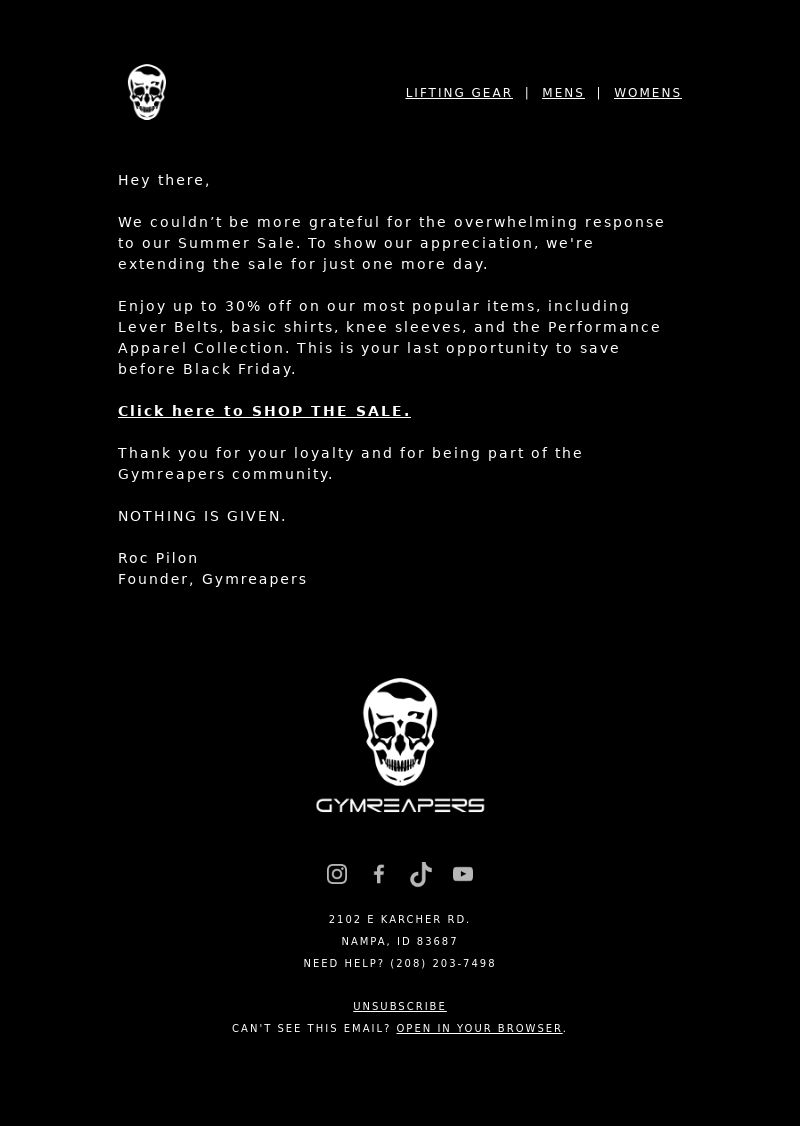 LIFTING GEAR | MENS | WOMENS

Hey there,

We couldn’t be more grateful for the overwhelming response to our Summer Sale. To show our appreciation, we're extending the sale for just one more day.

Enjoy up to 30% off on our most popular items, including Lever Belts, basic shirts, knee sleeves, and the Performance Apparel Collection. This is your last opportunity to save before Black Friday.

Click here to SHOP THE SALE.

Thank you for your loyalty and for being part of the Gymreapers community.

NOTHING IS GIVEN.

Roc Pilon
Founder, Gymreapers

GYMREAPERS

2102 E KARCHER RD.
NAMPA, ID 83687
NEED HELP? (208) 203-7498

UNSUBSCRIBE
CAN'T SEE THIS EMAIL? OPEN IN YOUR BROWSER.